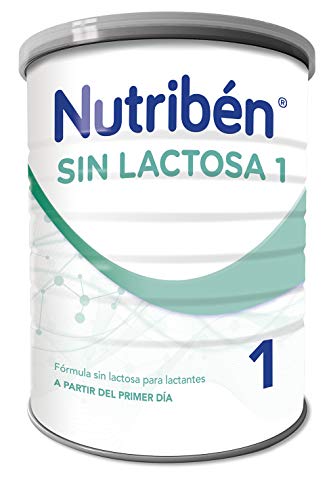 Nutribén®
SIN LACTOSA 1

1

Fórmula sin lactosa para lactantes
A PARTIR DEL PRIMER DÍA